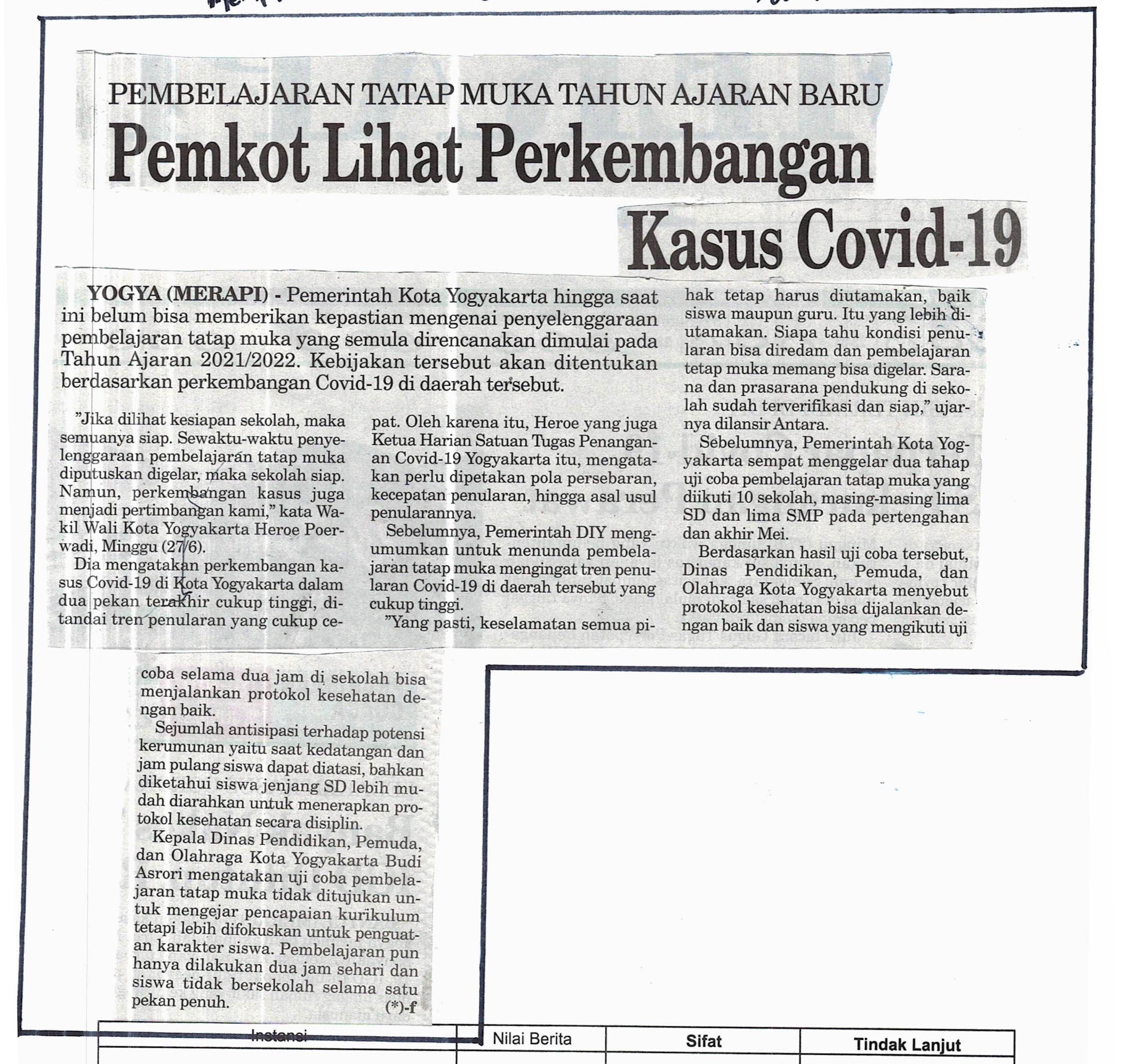 PEMBELAJARAN TATAP MUKA TAHUN AJARAN BARU

Pemkot Lihat Perkembangan Kasus Covid-19

YOGYA (MERAPI) - Pemerintah Kota Yogyakarta hingga saat ini belum bisa memberikan kepastian mengenai penyelenggaraan pembelajaran tatap muka yang semula direncanakan dimulai pada Tahun Ajaran 2021/2022. Kebijakan tersebut akan ditentukan berdasarkan perkembangan Covid-19 di daerah tersebut.

"Jika dilihat kesiapan sekolah, maka semuanya siap. Sewaktu-waktu penyelenggaraan pembelajaran tatap muka diputuskan digelar, maka sekolah siap. Namun, perkembangan kasus juga menjadi pertimbangan kami," kata Wakil Wali Kota Yogyakarta Heroe Poerwadi, Minggu (27/6).

Dia mengatakan perkembangan kasus Covid-19 di Kota Yogyakarta dalam dua pekan terakhir cukup tinggi, ditandai tren penularan yang cukup cepat. Oleh karena itu, Heroe yang juga Ketua Harian Satuan Tugas Penanganan Covid-19 Yogyakarta itu, mengatakan perlu dipetakan pola persebaran, kecepatan penularan, hingga asal usul penularannya.

Sebelumnya, Pemerintah DIY mengumumkan untuk menunda pembelajaran tatap muka mengingat tren penularan Covid-19 di daerah tersebut yang cukup tinggi.

"Yang pasti, keselamatan semua pihak tetap harus diutamakan, baik siswa maupun guru. Itu yang lebih diutamakan. Siapa tahu kondisi penularan bisa diredam dan pembelajaran tetap muka memang bisa digelar. Sarana dan prasarana pendukung di sekolah sudah terverifikasi dan siap," ujarnya dilansir Antara.

Sebelumnya, Pemerintah Kota Yogyakarta sempat menggelar dua tahap uji coba pembelajaran tatap muka yang diikuti 10 sekolah, masing-masing lima SD dan lima SMP pada pertengahan dan akhir Mei.

Berdasarkan hasil uji coba tersebut, Dinas Pendidikan, Pemuda, dan Olahraga Kota Yogyakarta menyebut protokol kesehatan bisa dijalankan dengan baik dan siswa yang mengikuti uji coba selama dua jam di sekolah bisa menjalankan protokol kesehatan dengan baik.

Sejumlah antisipasi terhadap potensi kerumunan yaitu saat kedatangan dan jam pulang siswa dapat diatasi, bahkan diketahui siswa jenjang SD lebih mudah diarahkan untuk menerapkan protokol kesehatan secara disiplin.

Kepala Dinas Pendidikan, Pemuda, dan Olahraga Kota Yogyakarta Budi Asrori mengatakan uji coba pembelajaran tatap muka tidak ditujukan untuk mengejar pencapaian kurikulum tetapi lebih difokuskan untuk penguatan karakter siswa. Pembelajaran pun hanya dilakukan dua jam sehari dan siswa tidak bersekolah selama satu pekan penuh. (*)-f

| Instansi | Nilai Berita | Sifat | Tindak Lanjut |
|---|---|---|---|